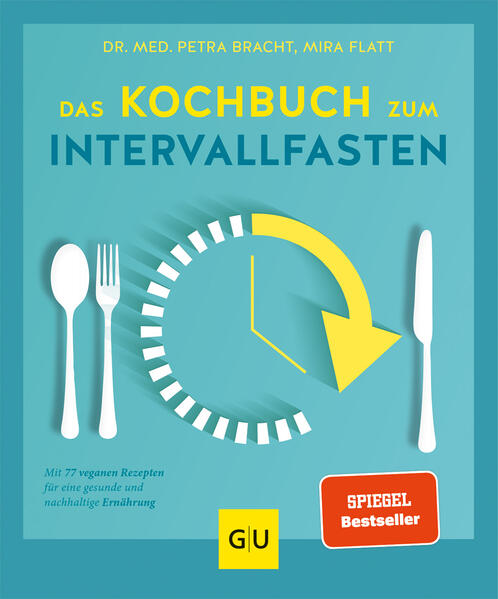 DR. MED. PETRA BRACHT, MIRA FLATT

DAS KOCHBUCH ZUM INTERVALLFASTEN

Mit 77 veganen Rezepten für eine gesunde und nachhaltige Ernährung

SPIEGEL Bestseller

GU